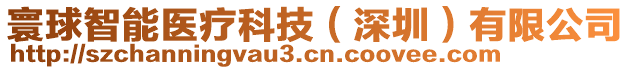 寰球智能医疗科技（深圳）有限公司
http://szchanningvau3.cn.coovee.com